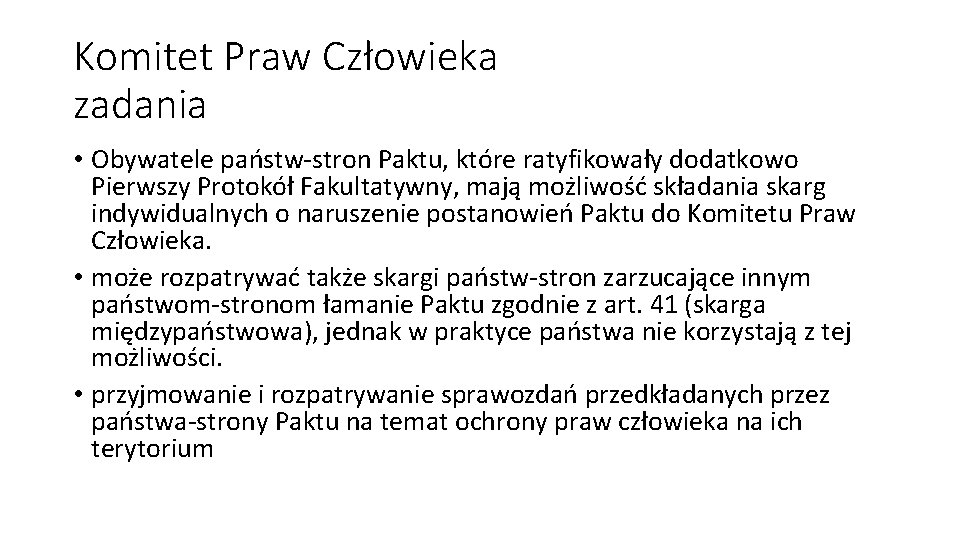 Komitet Praw Człowieka
zadania

• Obywatele państw-stron Paktu, które ratyfikowały dodatkowo Pierwszy Protokół Fakultatywny, mają możliwość składania skarg indywidualnych o naruszenie postanowień Paktu do Komitetu Praw Człowieka.
• może rozpatrywać także skargi państw-stron zarzucające innym państwom-stronom łamanie Paktu zgodnie z art. 41 (skarga międzypaństwowa), jednak w praktyce państwa nie korzystają z tej możliwości.
• przyjmowanie i rozpatrywanie sprawozdań przedkładanych przez państwa-strony Paktu na temat ochrony praw człowieka na ich terytorium